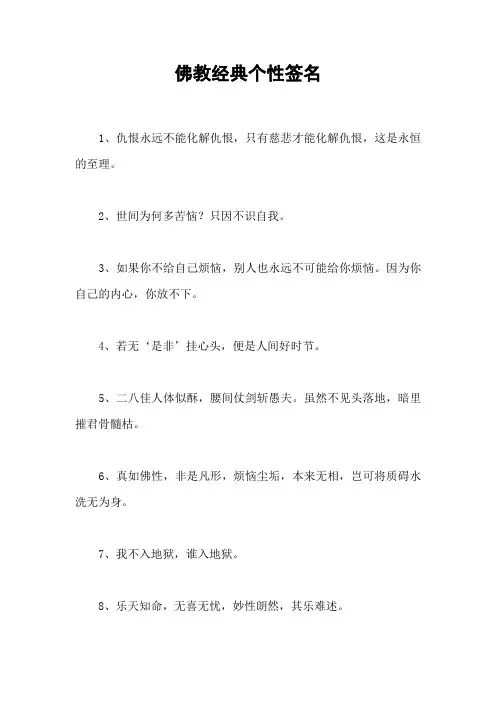 佛教经典个性签名

1、仇恨永远不能化解仇恨，只有慈悲才能化解仇恨，这是永恒的至理。

2、世间为何多苦恼？只因不识自我。

3、如果你不给自己烦恼，别人也永远不可能给你烦恼。因为你自己的内心，你放不下。

4、若无‘是非’挂心头，便是人间好时节。

5、二八佳人体似酥，腰间仗剑斩愚夫。虽然不见头落地，暗里摧君骨髓枯。

6、真如佛性，非是凡形，烦恼尘垢，本来无相，岂可将质碍水洗无为身。

7、我不入地狱，谁入地狱。

8、乐天知命，无喜无忧，妙性朗然，其乐难述。